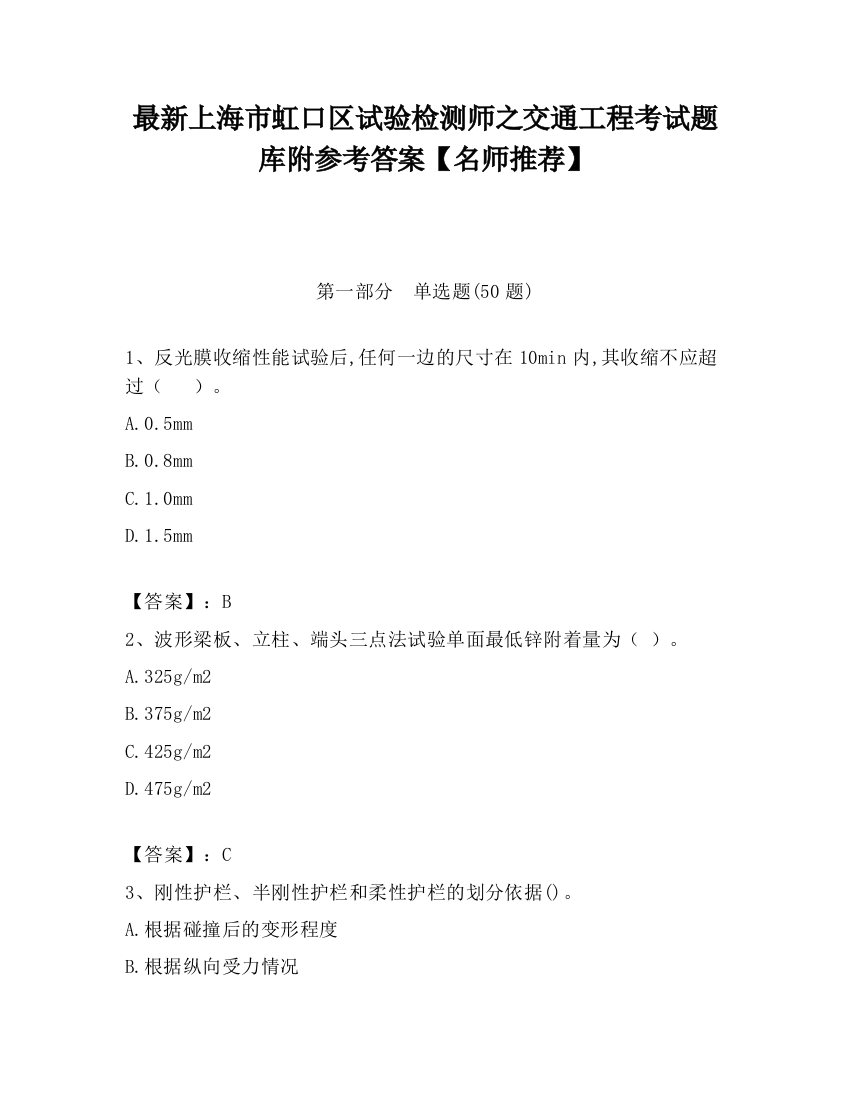 最新上海市虹口区试验检测师之交通工程考试题库附参考答案【名师推荐】

第一部分　单选题(50 题)

1、反光膜收缩性能试验后,任何一边的尺寸在 10min 内,其收缩不应超过（　）。

A.0.5mm

B.0.8mm

C.1.0mm

D.1.5mm

【答案】：B

2、波形梁板、立柱、端头三点法试验单面最低锌附着量为（ ）。

A.325g/m2

B.375g/m2

C.425g/m2

D.475g/m2

【答案】：C

3、刚性护栏、半刚性护栏和柔性护栏的划分依据()。

A.根据碰撞后的变形程度

B.根据纵向受力情况